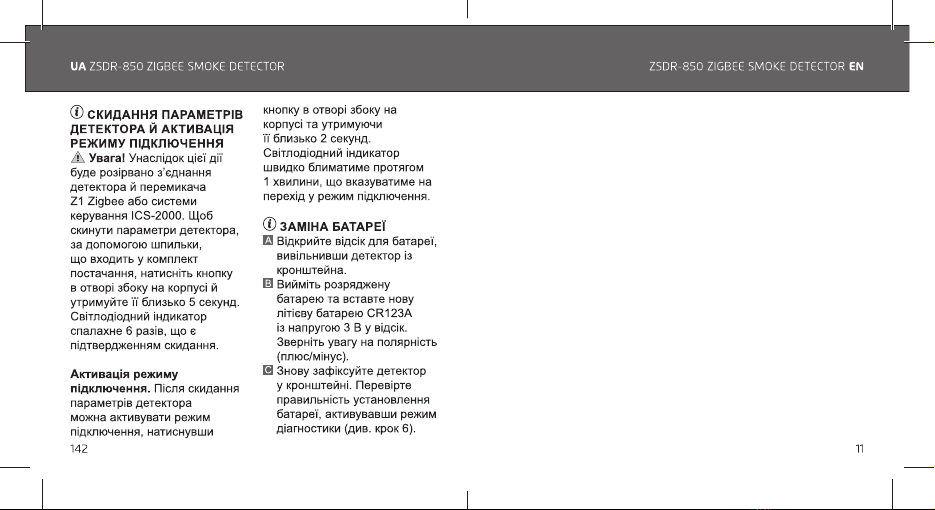 UA ZSDR-850 ZIGBEE SMOKE DETECTOR

ZSDR-850 ZIGBEE SMOKE DETECTOR EN

СКИДАННЯ ПАРАМЕТРІВ ДЕТЕКТОРА Й АКТИВАЦІЯ РЕЖИМУ ПІДКЛЮЧЕННЯ

Увага! Унаслідок цієї дії буде розірвано з'єднання детектора й перемикача Z1 Zigbee або системи керування ICS-2000. Щоб скинути параметри детектора, за допомогою шпильки, що входить у комплект постачання, натисніть кнопку в отворі збоку на корпусі й утримуйте її близько 5 секунд. Світлодіодний індикатор спалахне 6 разів, що є підтвердженням скидання.

Активація режиму підключення. Після скидання параметрів детектора можна активувати режим підключення, натиснувши кнопку в отворі збоку на корпусі та утримуючи її близько 2 секунд. Світлодіодний індикатор швидко блиматиме протягом 1 хвилини, що вказуватиме на перехід у режим підключення.

ЗАМІНА БАТАРЕЇ

A Відкрийте відсік для батареї, вивільнивши детектор із кронштейна.

B Вийміть розряджену батарею та вставте нову літієву батарею CR123A із напругою 3 В у відсік. Зверніть увагу на полярність (плюс/мінус).

C Знову зафіксуйте детектор у кронштейні. Перевірте правильність установлення батареї, активувавши режим діагностики (див. крок 6).

142

11